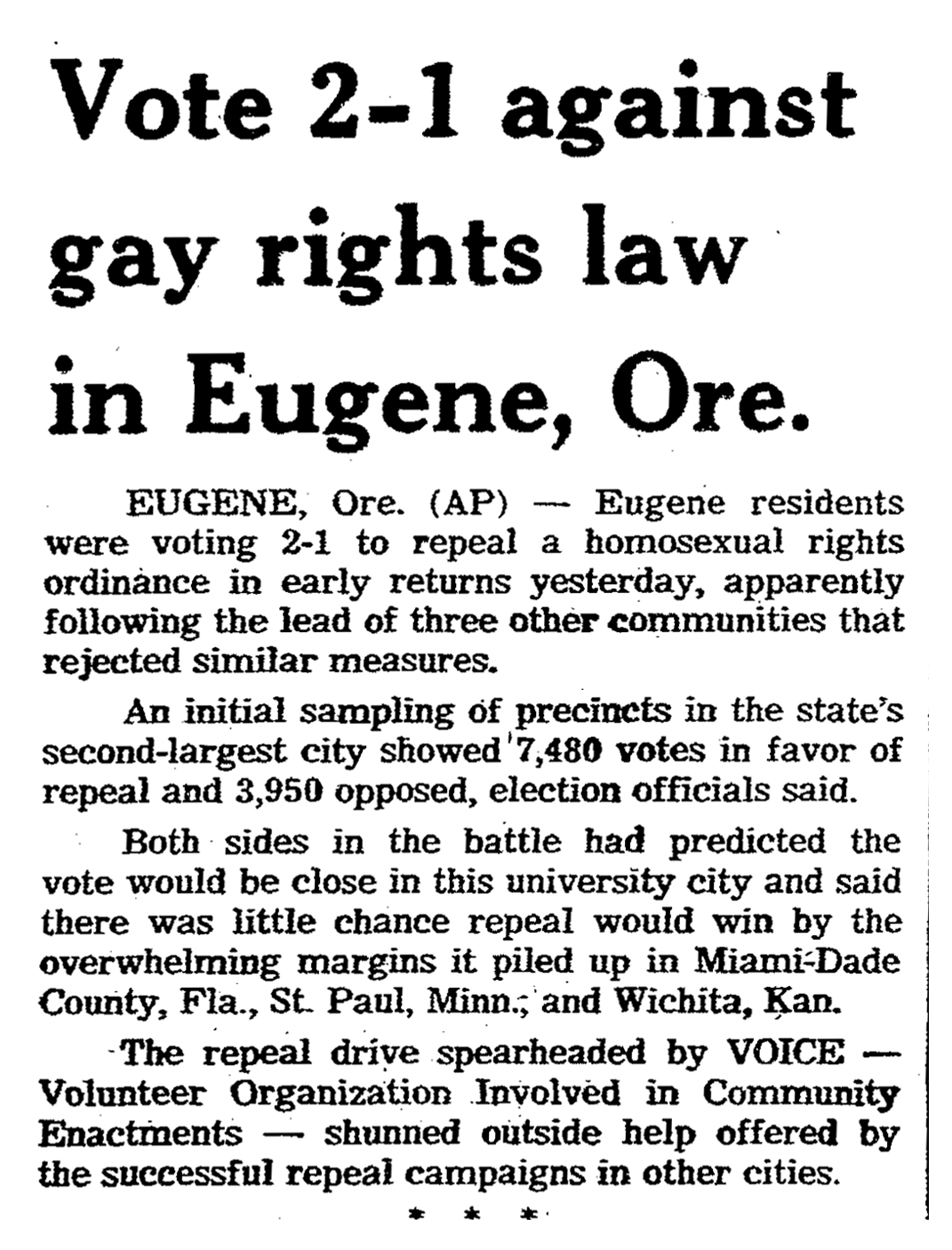 Vote 2-1 against gay rights law in Eugene, Ore.

EUGENE, Ore. (AP) — Eugene residents were voting 2-1 to repeal a homosexual rights ordinance in early returns yesterday, apparently following the lead of three other communities that rejected similar measures.

An initial sampling of precincts in the state's second-largest city showed 7,480 votes in favor of repeal and 3,950 opposed, election officials said.

Both sides in the battle had predicted the vote would be close in this university city and said there was little chance repeal would win by the overwhelming margins it piled up in Miami-Dade County, Fla., St. Paul, Minn., and Wichita, Kan.

The repeal drive spearheaded by VOICE — Volunteer Organization Involved in Community Enactments — shunned outside help offered by the successful repeal campaigns in other cities.

* * *